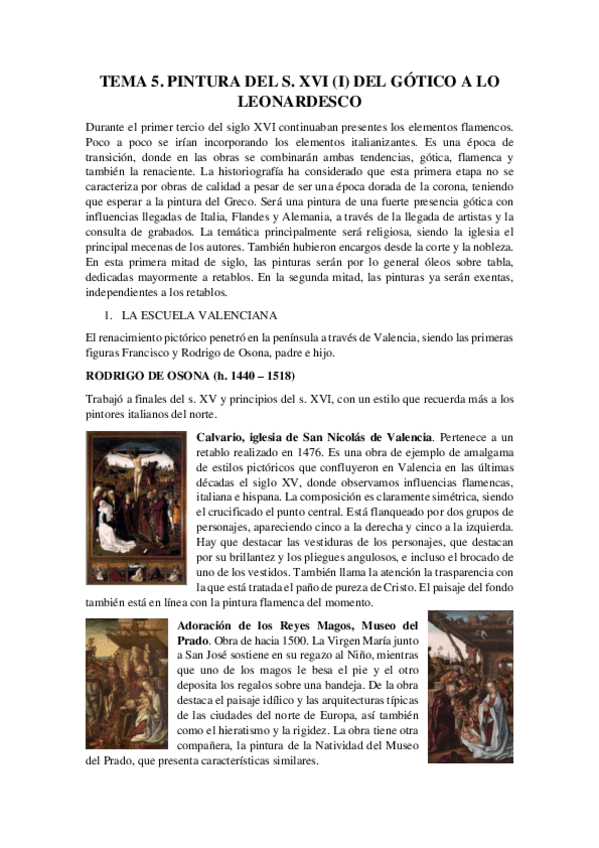 TEMA 5. PINTURA DEL S. XVI (I) DEL GÓTICO A LO LEONARDESCO

Durante el primer tercio del siglo XVI continuaban presentes los elementos flamencos. Poco a poco se irían incorporando los elementos italianizantes. Es una época de transición, donde en las obras se combinarán ambas tendencias, gótica, flamenca y también la renaciente. La historiografía ha considerado que esta primera etapa no se caracteriza por obras de calidad a pesar de ser una época dorada de la corona, teniendo que esperar a la pintura del Greco. Será una pintura de una fuerte presencia gótica con influencias llegadas de Italia, Flandes y Alemania, a través de la llegada de artistas y la consulta de grabados. La temática principalmente será religiosa, siendo la iglesia el principal mecenas de los autores. También hubieron encargos desde la corte y la nobleza. En esta primera mitad de siglo, las pinturas serán por lo general óleos sobre tabla, dedicadas mayormente a retablos. En la segunda mitad, las pinturas ya serán exentas, independientes a los retablos.

1. LA ESCUELA VALENCIANA

El renacimiento pictórico penetró en la península a través de Valencia, siendo las primeras figuras Francisco y Rodrigo de Osona, padre e hijo.

RODRIGO DE OSONA (h. 1440 – 1518)

Trabajó a finales del s. XV y principios del s. XVI, con un estilo que recuerda más a los pintores italianos del norte.

Calvario, iglesia de San Nicolás de Valencia. Pertenece a un retablo realizado en 1476. Es una obra de ejemplo de amalgama de estilos pictóricos que confluyeron en Valencia en las últimas décadas el siglo XV, donde observamos influencias flamencas, italiana e hispana. La composición es claramente simétrica, siendo el crucificado el punto central. Está flanqueado por dos grupos de personajes, apareciendo cinco a la derecha y cinco a la izquierda. Hay que destacar las vestiduras de los personajes, que destacan por su brillantez y los pliegues angulosos, e incluso el brocado de uno de los vestidos. También llama la atención la trasparencia con la que está tratada el paño de pureza de Cristo. El paisaje del fondo también está en línea con la pintura flamenca del momento.

Adoración de los Reyes Magos, Museo del Prado. Obra de hacia 1500. La Virgen María junto a San José sostiene en su regazo al Niño, mientras que uno de los magos le besa el pie y el otro deposita los regalos sobre una bandeja. De la obra destaca el paisaje idílico y las arquitecturas típicas de las ciudades del norte de Europa, así también como el hieratismo y la rigidez. La obra tiene otra compañera, la pintura de la Natividad del Museo del Prado, que presenta características similares.